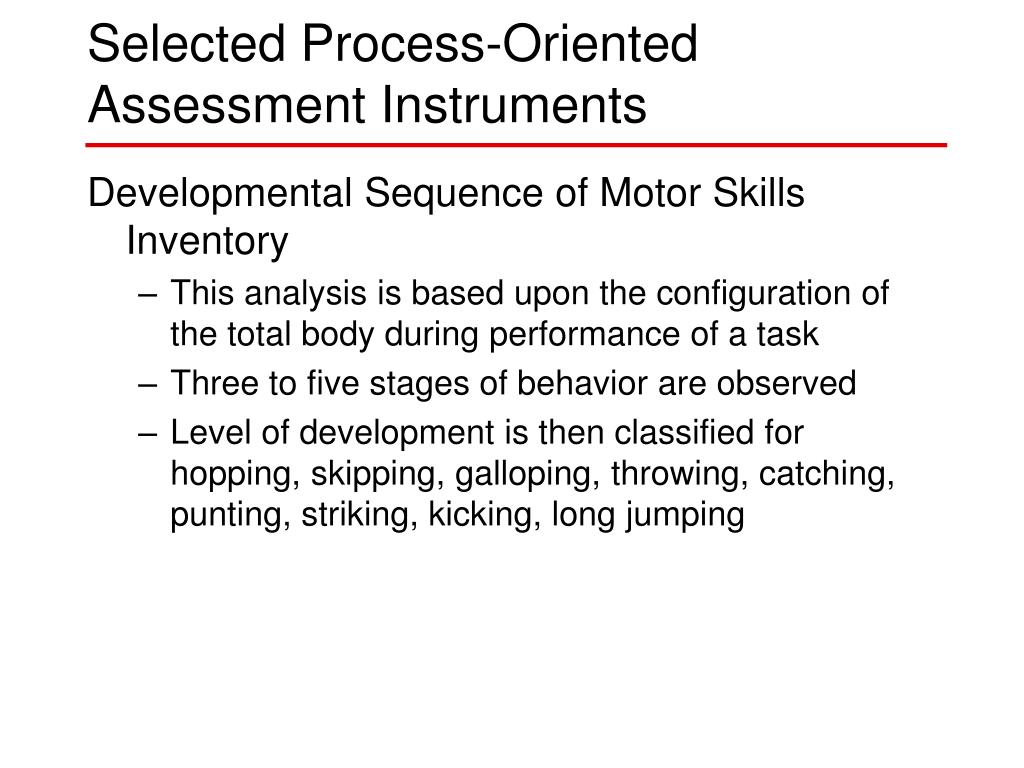 Selected Process-Oriented Assessment Instruments

Developmental Sequence of Motor Skills Inventory

– This analysis is based upon the configuration of the total body during performance of a task

– Three to five stages of behavior are observed

– Level of development is then classified for hopping, skipping, galloping, throwing, catching, punting, striking, kicking, long jumping